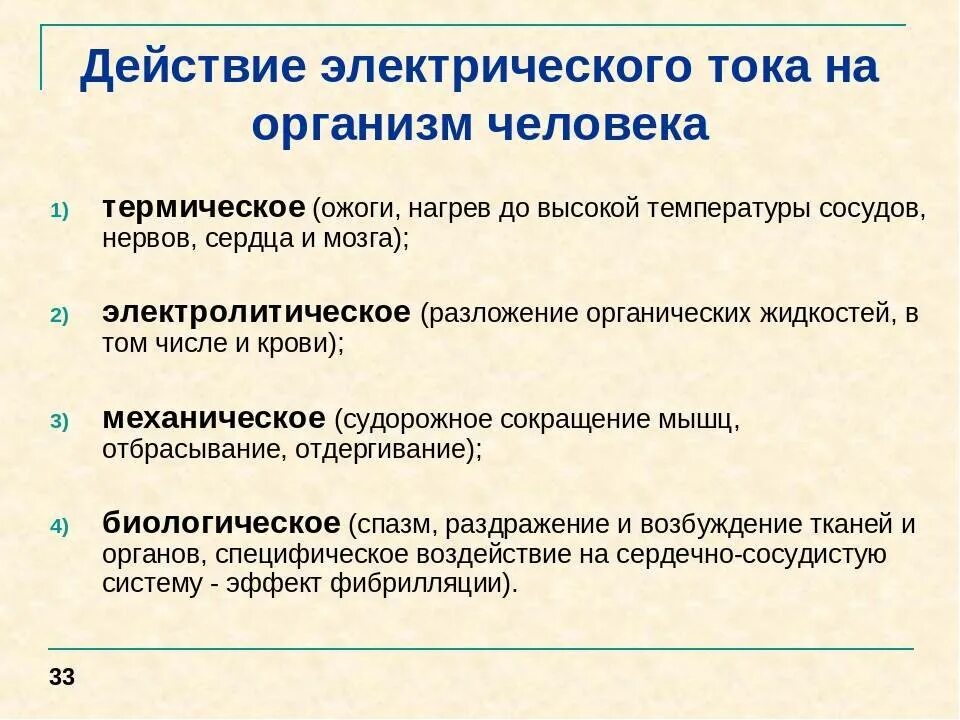 Действие электрического тока на организм человека

1) термическое (ожоги, нагрев до высокой температуры сосудов, нервов, сердца и мозга);

2) электролитическое (разложение органических жидкостей, в том числе и крови);

3) механическое (судорожное сокращение мышц, отбрасывание, отдергивание);

4) биологическое (спазм, раздражение и возбуждение тканей и органов, специфическое воздействие на сердечно-сосудистую систему - эффект фибрилляции).

33